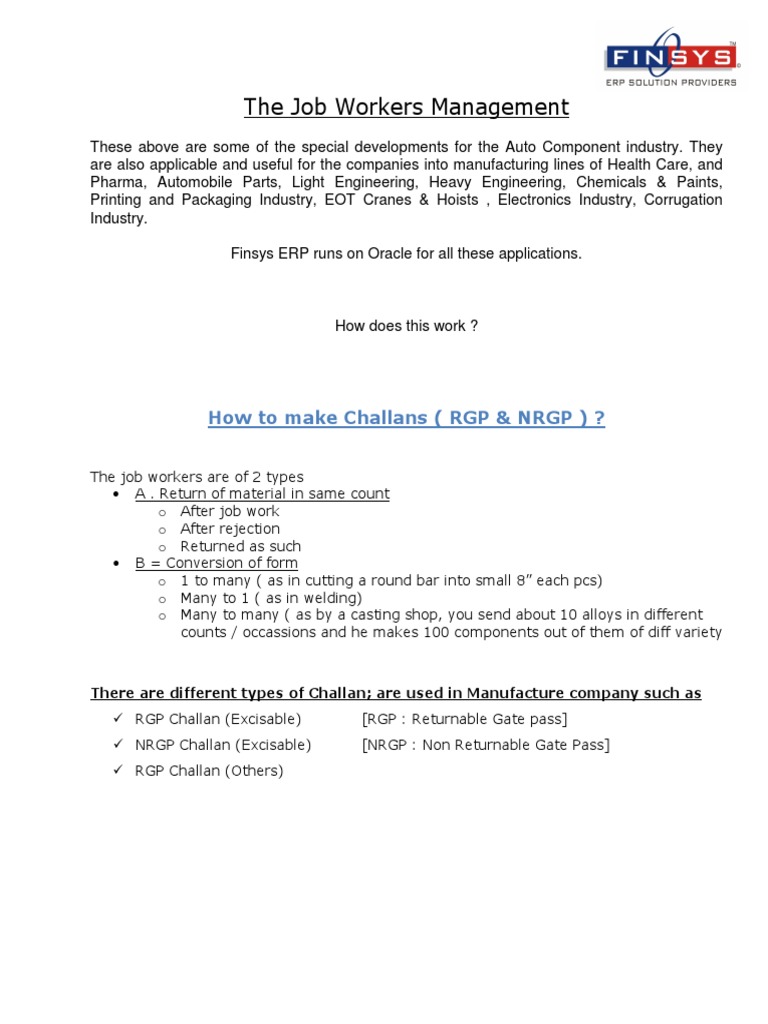 FINSYS
ERP SOLUTION PROVIDERS

The Job Workers Management

These above are some of the special developments for the Auto Component industry. They are also applicable and useful for the companies into manufacturing lines of Health Care, and Pharma, Automobile Parts, Light Engineering, Heavy Engineering, Chemicals & Paints, Printing and Packaging Industry, EOT Cranes & Hoists , Electronics Industry, Corrugation Industry.

Finsys ERP runs on Oracle for all these applications.

How does this work ?

How to make Challans ( RGP & NRGP ) ?

The job workers are of 2 types
• A . Return of material in same count
  o After job work
  o After rejection
  o Returned as such
• B = Conversion of form
  o 1 to many ( as in cutting a round bar into small 8" each pcs)
  o Many to 1 ( as in welding)
  o Many to many ( as by a casting shop, you send about 10 alloys in different counts / occassions and he makes 100 components out of them of diff variety

There are different types of Challan; are used in Manufacture company such as
✓ RGP Challan (Excisable) [RGP : Returnable Gate pass]
✓ NRGP Challan (Excisable) [NRGP : Non Returnable Gate Pass]
✓ RGP Challan (Others)